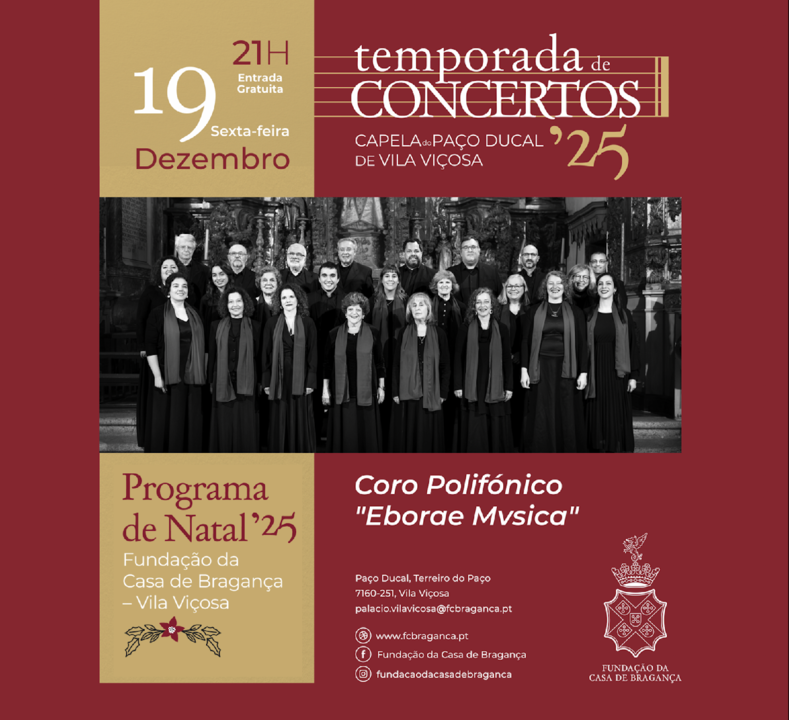 21H
Entrada Gratuita
19
Sexta-feira
Dezembro

temporada de CONCERTOS
CAPELA do PAÇO DUCAL DE VILA VIÇOSA
'25

Programa de Natal '25
Fundação da Casa de Bragança – Vila Viçosa

Coro Polifónico "Eborae Mvsica"

Paço Ducal, Terreiro do Paço
7160-251, Vila Viçosa
palacio.vilavicosa@fcbraganca.pt

www.fcbraganca.pt
Fundação da Casa de Bragança
fundacaodacasadebraganca

FUNDAÇÃO DA
CASA DE BRAGANÇA